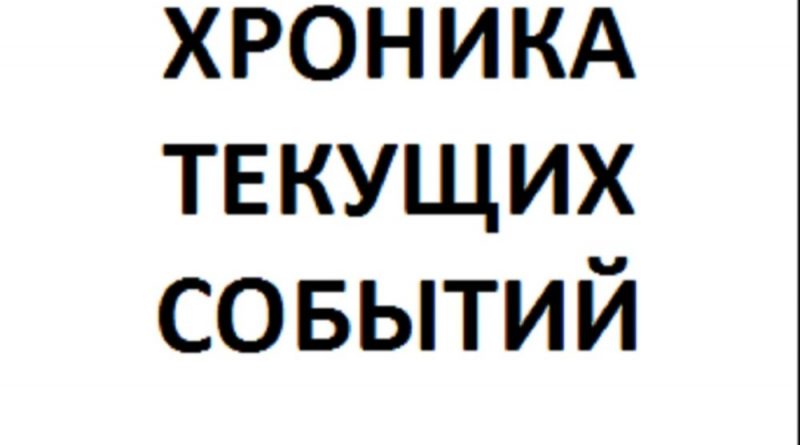 ХРОНИКА
ТЕКУЩИХ
СОБЫТИЙ